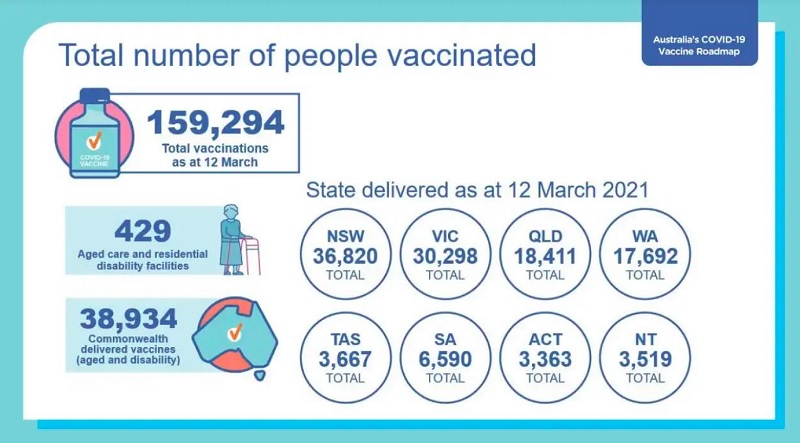 Australia's COVID-19 Vaccine Roadmap

Total number of people vaccinated

COVID-19 VACCINE

159,294
Total vaccinations as at 12 March

429
Aged care and residential disability facilities

38,934
Commonwealth delivered vaccines (aged and disability)

State delivered as at 12 March 2021

NSW
36,820
TOTAL

VIC
30,298
TOTAL

QLD
18,411
TOTAL

WA
17,692
TOTAL

TAS
3,667
TOTAL

SA
6,590
TOTAL

ACT
3,363
TOTAL

NT
3,519
TOTAL